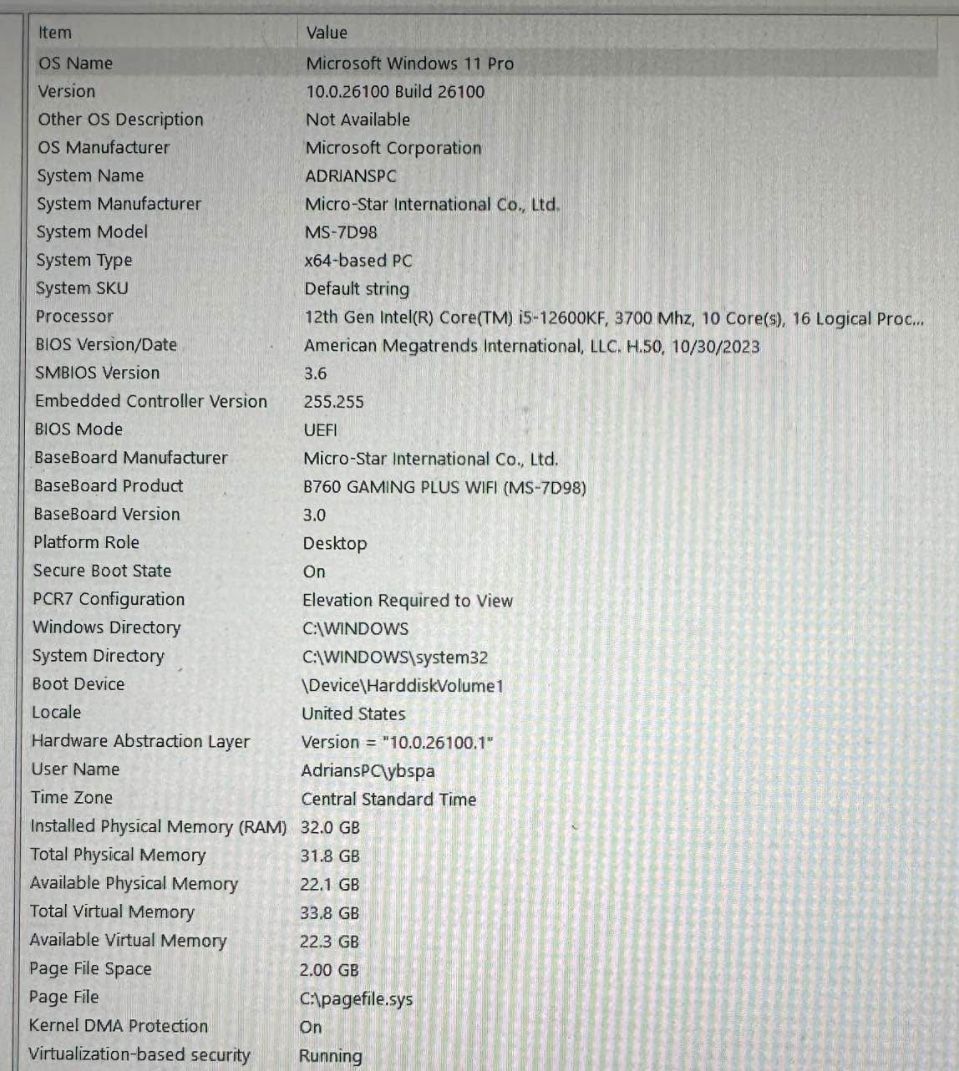 | Item | Value |
|---|---|
| OS Name | Microsoft Windows 11 Pro |
| Version | 10.0.26100 Build 26100 |
| Other OS Description | Not Available |
| OS Manufacturer | Microsoft Corporation |
| System Name | ADRIANSPC |
| System Manufacturer | Micro-Star International Co., Ltd. |
| System Model | MS-7D98 |
| System Type | x64-based PC |
| System SKU | Default string |
| Processor | 12th Gen Intel(R) Core(TM) i5-12600KF, 3700 Mhz, 10 Core(s), 16 Logical Proc... |
| BIOS Version/Date | American Megatrends International, LLC. H.50, 10/30/2023 |
| SMBIOS Version | 3.6 |
| Embedded Controller Version | 255.255 |
| BIOS Mode | UEFI |
| BaseBoard Manufacturer | Micro-Star International Co., Ltd. |
| BaseBoard Product | B760 GAMING PLUS WIFI (MS-7D98) |
| BaseBoard Version | 3.0 |
| Platform Role | Desktop |
| Secure Boot State | On |
| PCR7 Configuration | Elevation Required to View |
| Windows Directory | C:\WINDOWS |
| System Directory | C:\WINDOWS\system32 |
| Boot Device | \Device\HarddiskVolume1 |
| Locale | United States |
| Hardware Abstraction Layer | Version = "10.0.26100.1" |
| User Name | AdriansPC\ybspa |
| Time Zone | Central Standard Time |
| Installed Physical Memory (RAM) | 32.0 GB |
| Total Physical Memory | 31.8 GB |
| Available Physical Memory | 22.1 GB |
| Total Virtual Memory | 33.8 GB |
| Available Virtual Memory | 22.3 GB |
| Page File Space | 2.00 GB |
| Page File | C:\pagefile.sys |
| Kernel DMA Protection | On |
| Virtualization-based security | Running |